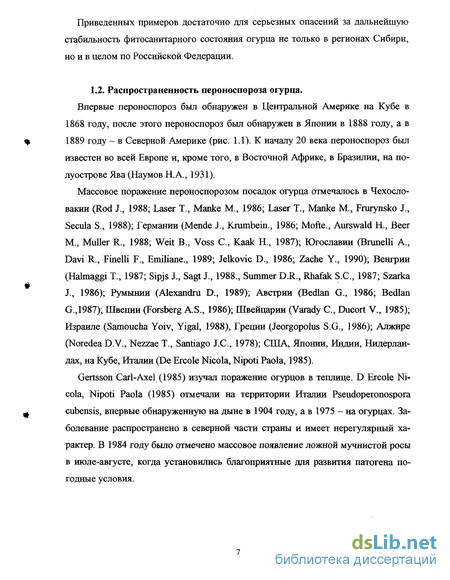 Приведенных примеров достаточно для серьезных опасений за дальнейшую стабильность фитосанитарного состояния огурца не только в регионах Сибири, но и в целом по Российской Федерации.

1.2. Распространенность пероноспороза огурца.

Впервые пероноспороз был обнаружен в Центральной Америке на Кубе в 1868 году, после этого пероноспороз был обнаружен в Японии в 1888 году, а в 1889 году – в Северной Америке (рис. 1.1). К началу 20 века пероноспороз был известен во всей Европе и, кроме того, в Восточной Африке, в Бразилии, на полуострове Ява (Наумов Н.А., 1931).

Массовое поражение пероноспорозом посадок огурца отмечалось в Чехословакии (Rod J., 1988; Laser T., Manke M., 1986; Laser T., Manke M., Frurynsko J., Secula S., 1988); Германии (Mende J., Krumbein., 1986; Mofte., Aurswald H., Beer M., Muller R., 1988; Weit B., Voss C., Kaak H., 1987); Югославии (Brunelli A., Davi R., Finelli F., Emiliane., 1989; Jelkovic D., 1986; Zache Y., 1990); Венгрии (Halmaggi T., 1987; Sipjs J., Sagt J., 1988., Summer D.R., Rhafak S.C., 1987; Szarka J., 1986); Румынии (Alexandru D., 1989); Австрии (Bedlan G., 1986; Bedlan G.,1987); Швеции (Forsberg A.S., 1986); Швейцарии (Varady C., Ducort V., 1985); Израиле (Samoucha Yoiv, Yigal, 1988), Греции (Jeorgopolus S.G., 1986); Алжире (Noredea D.V., Nezzae T., Santiago J.C., 1978); США, Японии, Индии, Нидерландах, на Кубе, Италии (De Ercole Nicola, Nipoti Paola, 1985).

Gertsson Carl-Axel (1985) изучал поражение огурцов в теплице. D Ercole Nicola, Nipoti Paola (1985) отмечали на территории Италии Pseudoperonospora cubensis, впервые обнаруженную на дыне в 1904 году, а в 1975 – на огурцах. Заболевание распространено в северной части страны и имеет нерегулярный характер. В 1984 году было отмечено массовое появление ложной мучнистой росы в июле-августе, когда установились благоприятные для развития патогена погодные условия.

7

dsLib.net
библиотека диссертаций